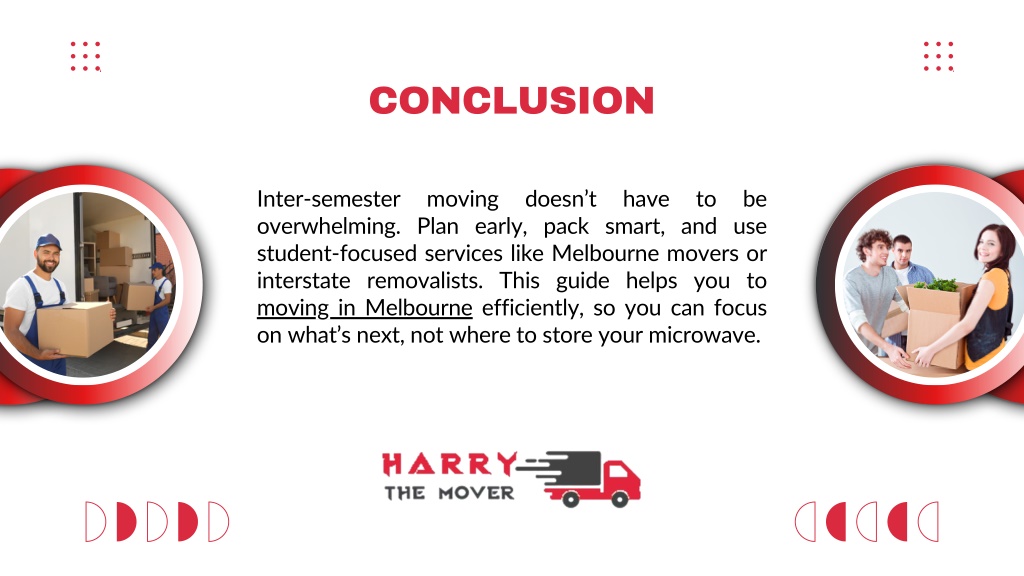 CONCLUSION

Inter-semester moving doesn't have to be overwhelming. Plan early, pack smart, and use student-focused services like Melbourne movers or interstate removalists. This guide helps you to moving in Melbourne efficiently, so you can focus on what's next, not where to store your microwave.

HARRY
THE MOVER